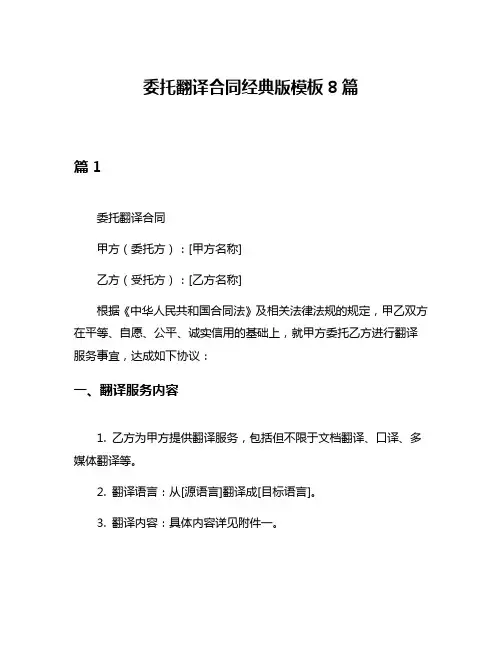 委托翻译合同经典版模板 8 篇

篇 1

委托翻译合同

甲方（委托方）：[甲方名称]

乙方（受托方）：[乙方名称]

根据《中华人民共和国合同法》及相关法律法规的规定，甲乙双方在平等、自愿、公平、诚实信用的基础上，就甲方委托乙方进行翻译服务事宜，达成如下协议：

一、翻译服务内容

1. 乙方为甲方提供翻译服务，包括但不限于文档翻译、口译、多媒体翻译等。

2. 翻译语言：从[源语言]翻译成[目标语言]。

3. 翻译内容：具体内容详见附件一。